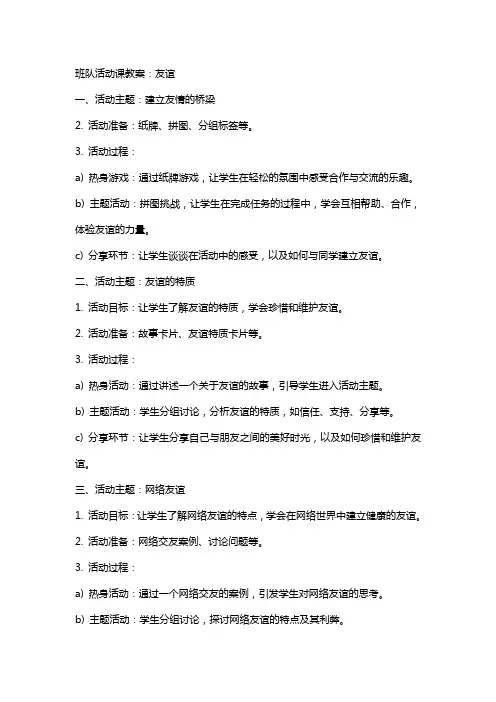 班队活动课教案：友谊

一、活动主题：建立友情的桥梁

2. 活动准备：纸牌、拼图、分组标签等。

3. 活动过程：

a) 热身游戏：通过纸牌游戏，让学生在轻松的氛围中感受合作与交流的乐趣。

b) 主题活动：拼图挑战，让学生在完成任务的过程中，学会互相帮助、合作，体验友谊的力量。

c) 分享环节：让学生谈谈在活动中的感受，以及如何与同学建立友谊。

二、活动主题：友谊的特质

1. 活动目标：让学生了解友谊的特质，学会珍惜和维护友谊。

2. 活动准备：故事卡片、友谊特质卡片等。

3. 活动过程：

a) 热身活动：通过讲述一个关于友谊的故事，引导学生进入活动主题。

b) 主题活动：学生分组讨论，分析友谊的特质，如信任、支持、分享等。

c) 分享环节：让学生分享自己与朋友之间的美好时光，以及如何珍惜和维护友谊。

三、活动主题：网络友谊

1. 活动目标：让学生了解网络友谊的特点，学会在网络世界中建立健康的友谊。

2. 活动准备：网络交友案例、讨论问题等。

3. 活动过程：

a) 热身活动：通过一个网络交友的案例，引发学生对网络友谊的思考。

b) 主题活动：学生分组讨论，探讨网络友谊的特点及其利弊。